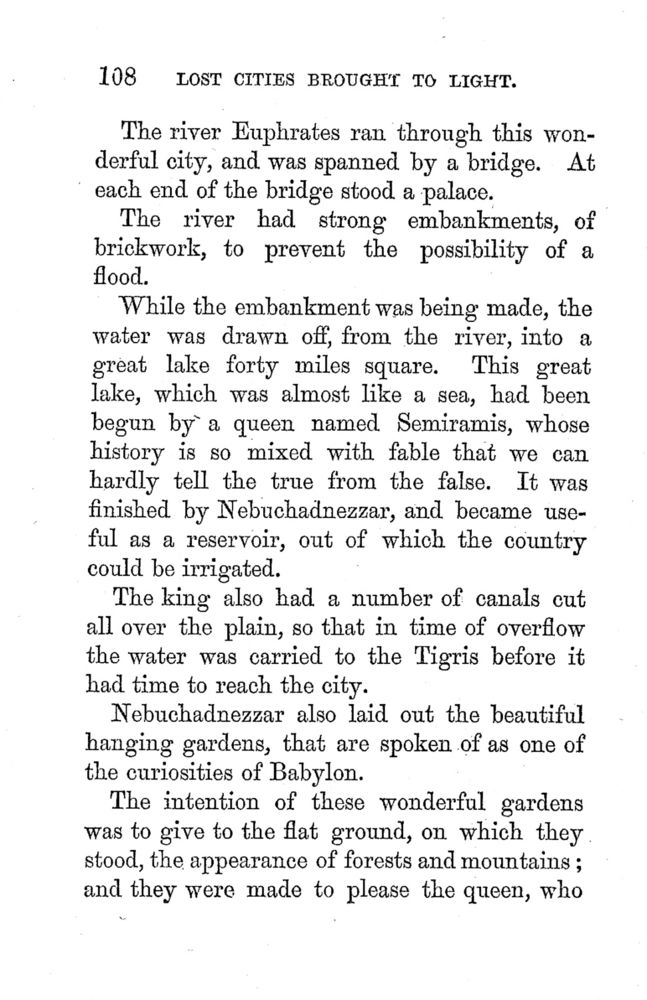 108 LOST CITIES BROUGHT TO LIGHT.

The river Euphrates ran through this wonderful city, and was spanned by a bridge. At each end of the bridge stood a palace.

The river had strong embankments, of brickwork, to prevent the possibility of a flood.

While the embankment was being made, the water was drawn off, from the river, into a great lake forty miles square. This great lake, which was almost like a sea, had been begun by a queen named Semiramis, whose history is so mixed with fable that we can hardly tell the true from the false. It was finished by Nebuchadnezzar, and became useful as a reservoir, out of which the country could be irrigated.

The king also had a number of canals cut all over the plain, so that in time of overflow the water was carried to the Tigris before it had time to reach the city.

Nebuchadnezzar also laid out the beautiful hanging gardens, that are spoken of as one of the curiosities of Babylon.

The intention of these wonderful gardens was to give to the flat ground, on which they stood, the appearance of forests and mountains; and they were made to please the queen, who